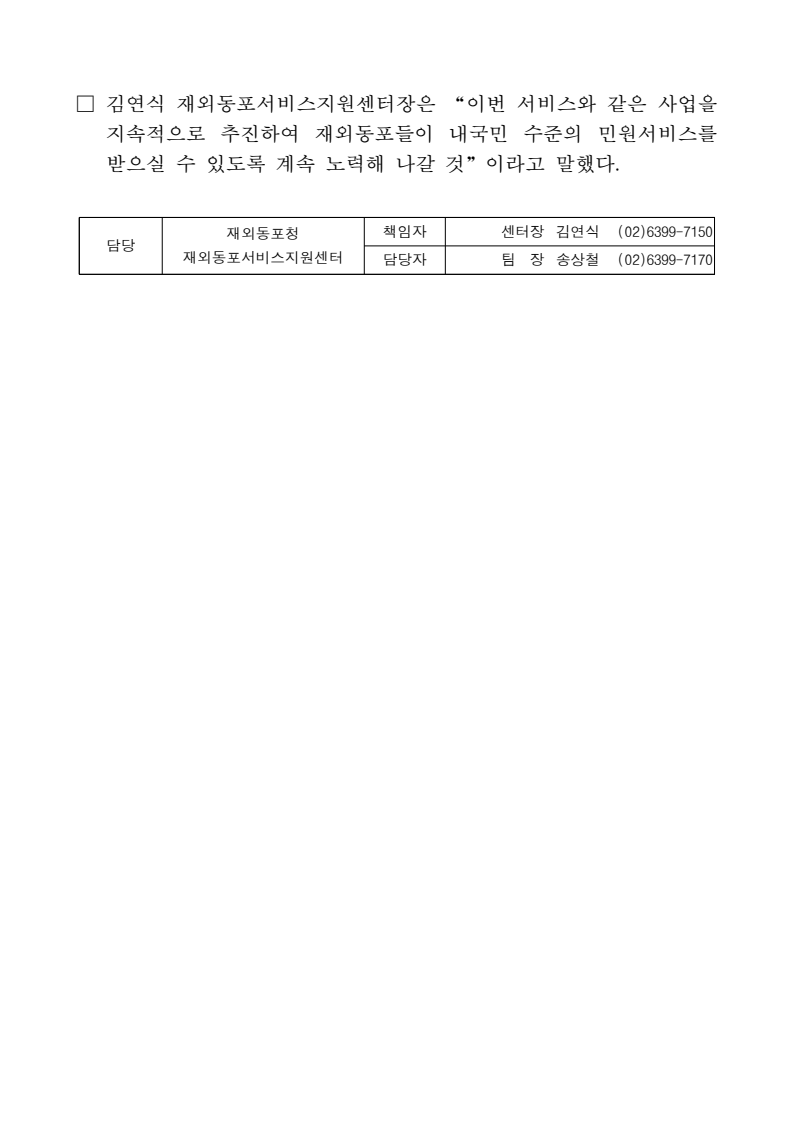 □ 김연식 재외동포서비스지원센터장은 “이번 서비스와 같은 사업을 지속적으로 추진하여 재외동포들이 내국민 수준의 민원서비스를 받으실 수 있도록 계속 노력해 나갈 것”이라고 말했다.

| 담당 | 재외동포청 재외동포서비스지원센터 | 책임자 | 센터장 김연식 (02)6399-7150 |
|---|---|---|---|
| | | 담당자 | 팀 장 송상철 (02)6399-7170 |